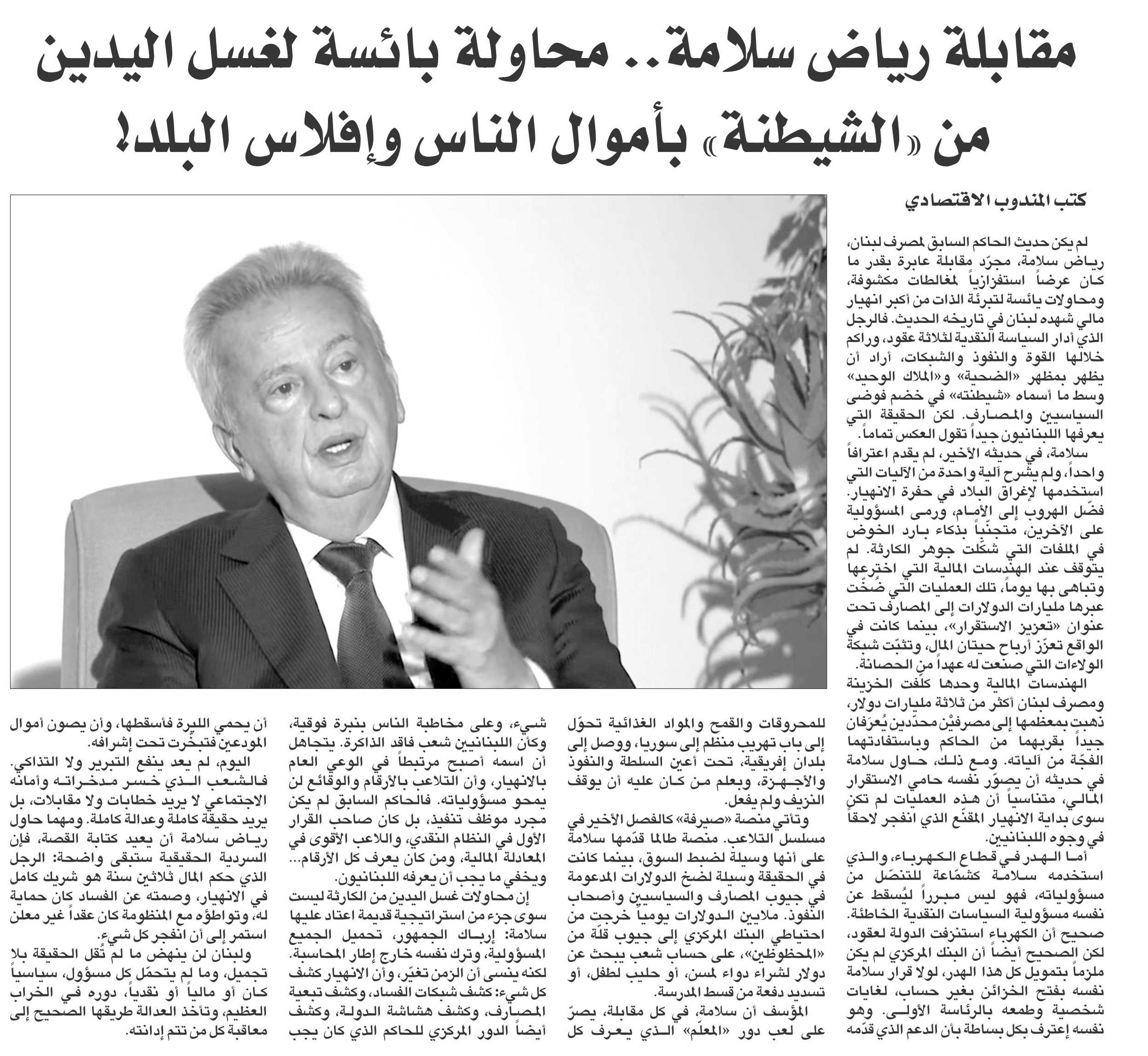 مقابلة رياض سلامة.. محاولة بائسة لغسل اليدين من «الشيطنة» بأموال الناس وإفلاس البلد!

كتب المندوب الاقتصادي

لم يكن حديث الحاكم السابق لمصرف لبنان، رياض سلامة، مجرّد مقابلة عابرة بقدر ما كان عرضاً استفزازياً لمغالطات مكشوفة، ومحاولات يائسة لتبرئة الذات من أكبر انهيار مالي شهده لبنان في تاريخه الحديث. فالرجل الذي أدار السياسة النقدية لثلاثة عقود، وراكم خلالها القوة والنفوذ والشبكات، أراد أن يظهر بمظهر «الضحية» و«الملاك الوحيد» وسط ما أسماه «شيطنته» في خضم فوضى السياسيين والمصارف. لكن الحقيقة التي يعرفها اللبنانيون جيداً تقول العكس تماماً.

سلامة، في حديثه الأخير، لم يقدم اعترافاً واحداً، ولم يشرح آلية واحدة من الآليات التي استخدمها لإغراق البلاد في حفرة الانهيار. فضّل الهروب إلى الأمام، ورمى المسؤولية على الآخرين، متجنّباً بذكاء بارد الخوض في الملفات التي شكّلت جوهر الكارثة. لم يتوقف عند الهندسات المالية التي اخترعها وتباهى بها يوماً، تلك العمليات التي ضُخّت عبرها مليارات الدولارات إلى المصارف تحت عنوان «تعزيز الاستقرار»، بينما كانت في الواقع تعزّز أرباح حيتان المال، وتثبّت شبكة الولاءات التي صنعت له عهداً من الحصانة.

الهندسات المالية وحدها كلّفت الخزينة ومصرف لبنان أكثر من ثلاثة مليارات دولار، ذهبت بمعظمها إلى مصرفيْن محدّدين يُعرَفان جيداً بقربهما من الحاكم وباستفادتهما الفجّة من آلياته. ومع ذلك، حاول سلامة في حديثه أن يصوّر نفسه حامي الاستقرار المالي، متناسياً أن هذه العمليات لم تكن سوى بداية الانهيار المقنّع الذي انفجر لاحقاً في وجوه اللبنانيين.

أما الهدر في قطاع الكهرباء، والذي استخدمه سلامة كشمّاعة للتنصّل من مسؤولياته، فهو ليس مبرراً ليُسقط عن نفسه مسؤولية السياسات النقدية الخاطئة. صحيح أن الكهرباء استنزفت الدولة لعقود، لكن الصحيح أيضاً أن البنك المركزي لم يكن ملزماً بتمويل كل هذا الهدر، لولا قرار سلامة نفسه بفتح الخزائن بغير حساب، لغايات شخصية وطمعه بالرئاسة الأولى. وهو نفسه إعترف بكل بساطة بأن الدعم الذي قدّمه للمحروقات والقمح والمواد الغذائية تحوّل إلى باب تهريب منظم إلى سوريا، ووصل إلى بلدان إفريقية، تحت أعين السلطة والنفوذ والأجهزة، وبعلم من كان عليه أن يوقف النزيف ولم يفعل.

وتأتي منصة «صيرفة» كالفصل الأخير في مسلسل التلاعب. منصة طالما قدّمها سلامة على أنها وسيلة لضبط السوق، بينما كانت في الحقيقة وسيلة لضخ الدولارات المدعومة في جيوب المصارف والسياسيين وأصحاب النفوذ. ملايين الدولارات يومياً خرجت من احتياطي البنك المركزي إلى جيوب قلّة من «المحظوظين»، على حساب شعب يبحث عن دولار لشراء دواء لمسن، أو حليب لطفل، أو تسديد دفعة من قسط المدرسة.

المؤسف أن سلامة، في كل مقابلة، يصرّ على لعب دور «المعلّم» الذي يعرف كل شيء، وعلى مخاطبة الناس بنبرة فوقية، وكأن اللبنانيين شعب فاقد الذاكرة. يتجاهل أن اسمه أصبح مرتبطاً في الوعي العام بالانهيار، وأن التلاعب بالأرقام والوقائع لن يمحو مسؤولياته. فالحاكم السابق لم يكن مجرد موظف تنفيذ، بل كان صاحب القرار الأول في النظام النقدي، واللاعب الأقوى في المعادلة المالية، ومن كان يعرف كل الأرقام... ويخفي ما يجب أن يعرفه اللبنانيون.

إن محاولات غسل اليدين من الكارثة ليست سوى جزء من استراتيجية قديمة اعتاد عليها سلامة: إرباك الجمهور، تحميل الجميع المسؤولية، وترك نفسه خارج إطار المحاسبة. لكنه ينسى أن الزمن تغيّر، وأن الانهيار كشف كل شيء: كشف شبكات الفساد، وكشف تبعية المصارف، وكشف هشاشة الدولة، وكشف أيضاً الدور المركزي للحاكم الذي كان يجب أن يحمي الليرة فأسقطها، وأن يصون أموال المودعين فتبخّرت تحت إشرافه.

اليوم، لم يعد ينفع التبرير ولا التذاكي. فالشعب الذي خسر مدخراته وأمانه الاجتماعي لا يريد خطابات ولا مقابلات، بل يريد حقيقة كاملة وعدالة كاملة. ومهما حاول رياض سلامة أن يعيد كتابة القصة، فإن السردية الحقيقية ستبقى واضحة: الرجل الذي حكم المال ثلاثين سنة هو شريك كامل في الانهيار، وصمته عن الفساد كان حماية له، وتواطؤه مع المنظومة كان عقداً غير معلن استمر إلى أن انفجر كل شيء.

ولبنان لن ينهض ما لم تُقل الحقيقة بلا تجميل، وما لم يتحمّل كل مسؤول، سياسياً كان أو مالياً أو نقدياً، دوره في الخراب العظيم، وتأخذ العدالة طريقها الصحيح إلى معاقبة كل من تتم إدانته.